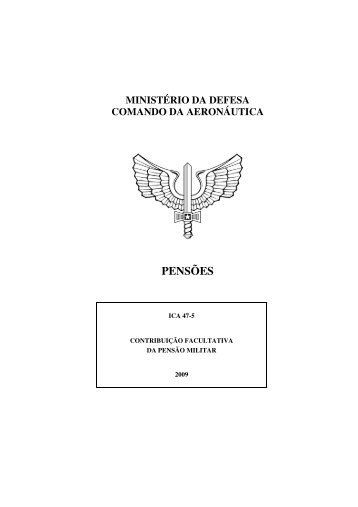 MINISTÉRIO DA DEFESA
COMANDO DA AERONÁUTICA

PENSÕES

ICA 47-5

CONTRIBUIÇÃO FACULTATIVA
DA PENSÃO MILITAR

2009